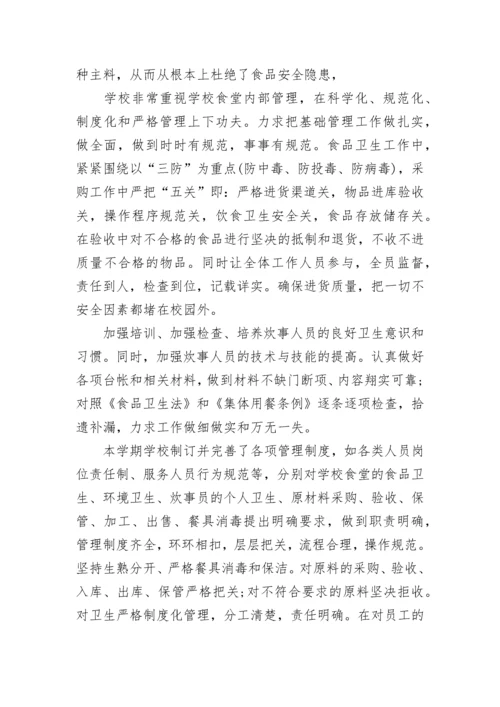 种主料，从而从根本上杜绝了食品安全隐患，

学校非常重视学校食堂内部管理，在科学化、规范化、制度化和严格管理上下功夫。力求把基础管理工作做扎实，做全面，做到时时有规范，事事有规范。食品卫生工作中，紧紧围绕以“三防”为重点(防中毒、防投毒、防病毒)，采购工作中严把“五关”即：严格进货渠道关，物品进库验收关，操作程序规范关，饮食卫生安全关，食品存放储存关。在验收中对不合格的食品进行坚决的抵制和退货，不收不进质量不合格的物品。同时让全体工作人员参与，全员监督，责任到人，检查到位，记载详实。确保进货质量，把一切不安全因素都堵在校园外。

加强培训、加强检查、培养炊事人员的良好卫生意识和习惯。同时，加强炊事人员的技术与技能的提高。认真做好各项台帐和相关材料，做到材料不缺门断项、内容翔实可靠；对照《食品卫生法》和《集体用餐条例》逐条逐项检查，拾遗补漏，力求工作做细做实和万无一失。

本学期学校制订并完善了各项管理制度，如各类人员岗位责任制、服务人员行为规范等，分别对学校食堂的食品卫生、环境卫生、炊事员的个人卫生、原材料采购、验收、保管、加工、出售、餐具消毒提出明确要求，做到职责明确，管理制度齐全，环环相扣，层层把关，流程合理，操作规范。坚持生熟分开、严格餐具消毒和保洁。对原料的采购、验收、入库、出库、保管严格把关;对不符合要求的原料坚决拒收。对卫生严格制度化管理，分工清楚，责任明确。在对员工的